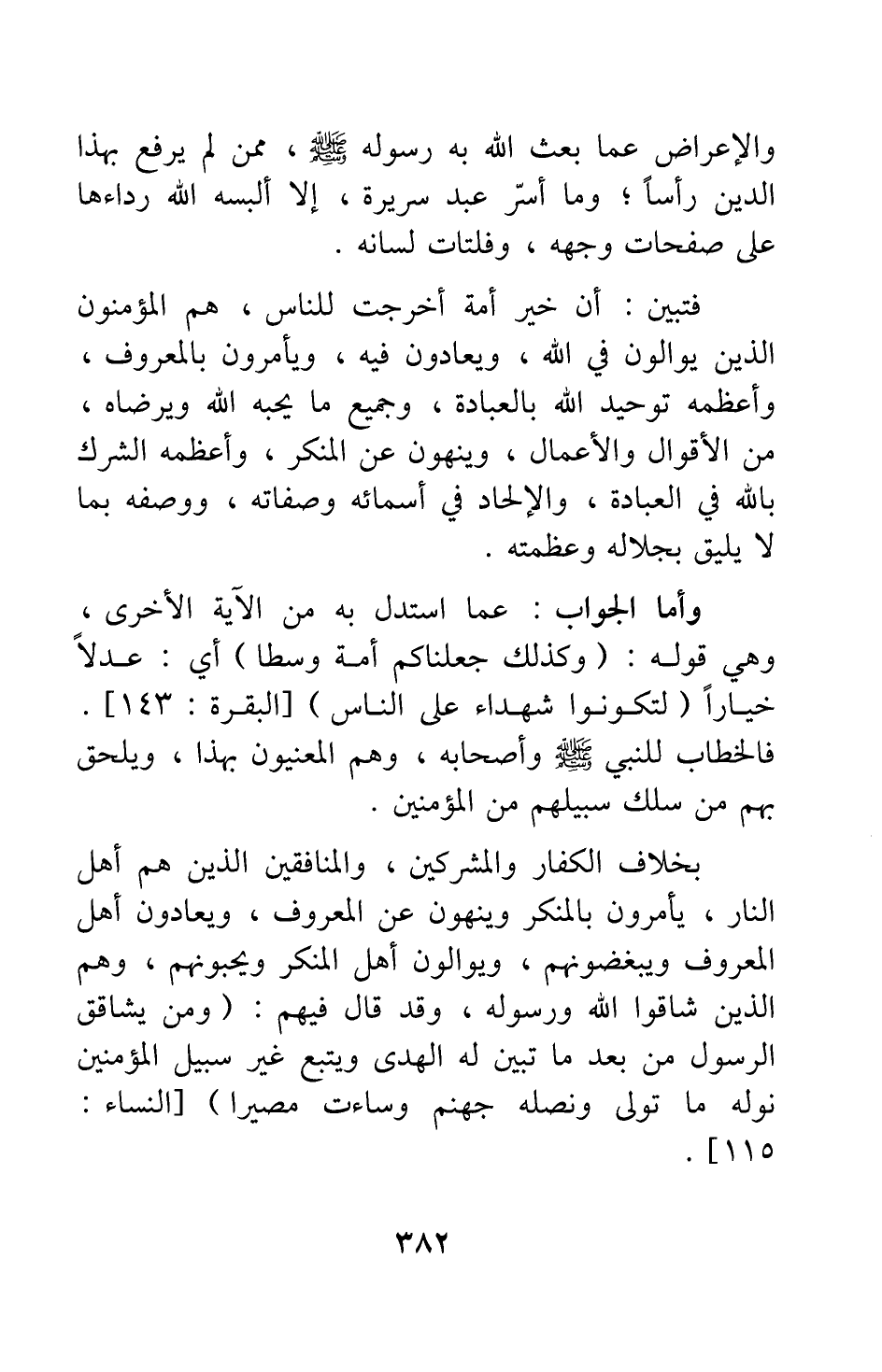 والإعراض عما بعث الله به رسوله ﷺ ، ممن لم يرفع بهذا الدين رأساً ؛ وما أسرّ عبد سريرة ، إلا ألبسه الله رداءها على صفحات وجهه ، وفلتات لسانه .

فتبين : أن خير أمة أخرجت للناس ، هم المؤمنون الذين يوالون في الله ، ويعادون فيه ، ويأمرون بالمعروف ، وأعظمه توحيد الله بالعبادة ، وجميع ما يحبه الله ويرضاه ، من الأقوال والأعمال ، وينهون عن المنكر ، وأعظمه الشرك بالله في العبادة ، والإلحاد في أسمائه وصفاته ، ووصفه بما لا يليق بجلاله وعظمته .

وأما الجواب : عما استدل به من الآية الأخرى ، وهي قوله : ( وكذلك جعلناكم أمة وسطا ) أي : عدلاً خياراً ( لتكونوا شهداء على الناس ) [البقرة : ١٤٣] . فالخطاب للنبي ﷺ وأصحابه ، وهم المعنيون بهذا ، ويلحق بهم من سلك سبيلهم من المؤمنين .

بخلاف الكفار والمشركين ، والمنافقين الذين هم أهل النار ، يأمرون بالمنكر وينهون عن المعروف ، ويعادون أهل المعروف ويبغضونهم ، ويوالون أهل المنكر ويحبونهم ، وهم الذين شاقوا الله ورسوله ، وقد قال فيهم : ( ومن يشاقق الرسول من بعد ما تبين له الهدى ويتبع غير سبيل المؤمنين نوله ما تولى ونصله جهنم وساءت مصيرا ) [النساء : ١١٥] .

٣٨٢